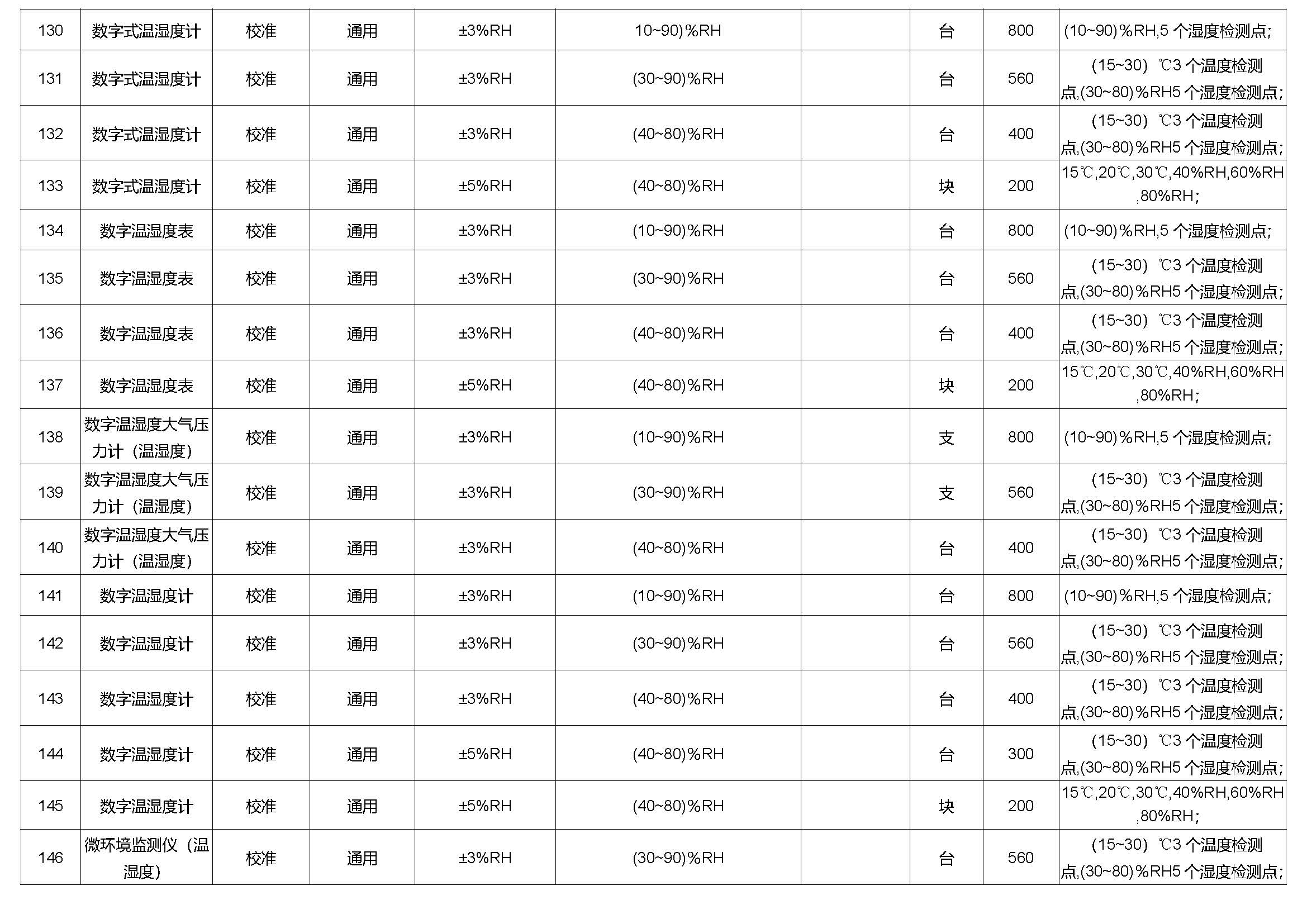 | 130 | 数字式温湿度计 | 校准 | 通用 | ±3%RH | 10~90)%RH |  | 台 | 800 | (10~90)%RH,5个湿度检测点; |
|---|---|---|---|---|---|---|---|---|---|
| 131 | 数字式温湿度计 | 校准 | 通用 | ±3%RH | (30~90)%RH |  | 台 | 560 | (15~30)℃3个温度检测点,(30~80)%RH5个湿度检测点; |
| 132 | 数字式温湿度计 | 校准 | 通用 | ±3%RH | (40~80)%RH |  | 台 | 400 | (15~30)℃3个温度检测点,(30~80)%RH5个湿度检测点; |
| 133 | 数字式温湿度计 | 校准 | 通用 | ±5%RH | (40~80)%RH |  | 块 | 200 | 15℃,20℃,30℃,40%RH,60%RH,80%RH; |
| 134 | 数字温湿度表 | 校准 | 通用 | ±3%RH | (10~90)%RH |  | 台 | 800 | (10~90)%RH,5个湿度检测点; |
| 135 | 数字温湿度表 | 校准 | 通用 | ±3%RH | (30~90)%RH |  | 台 | 560 | (15~30)℃3个温度检测点,(30~80)%RH5个湿度检测点; |
| 136 | 数字温湿度表 | 校准 | 通用 | ±3%RH | (40~80)%RH |  | 台 | 400 | (15~30)℃3个温度检测点,(30~80)%RH5个湿度检测点; |
| 137 | 数字温湿度表 | 校准 | 通用 | ±5%RH | (40~80)%RH |  | 块 | 200 | 15℃,20℃,30℃,40%RH,60%RH,80%RH; |
| 138 | 数字温湿度大气压力计(温湿度) | 校准 | 通用 | ±3%RH | (10~90)%RH |  | 支 | 800 | (10~90)%RH,5个湿度检测点; |
| 139 | 数字温湿度大气压力计(温湿度) | 校准 | 通用 | ±3%RH | (30~90)%RH |  | 支 | 560 | (15~30)℃3个温度检测点,(30~80)%RH5个湿度检测点; |
| 140 | 数字温湿度大气压力计(温湿度) | 校准 | 通用 | ±3%RH | (40~80)%RH |  | 台 | 400 | (15~30)℃3个温度检测点,(30~80)%RH5个湿度检测点; |
| 141 | 数字温湿度计 | 校准 | 通用 | ±3%RH | (10~90)%RH |  | 台 | 800 | (10~90)%RH,5个湿度检测点; |
| 142 | 数字温湿度计 | 校准 | 通用 | ±3%RH | (30~90)%RH |  | 台 | 560 | (15~30)℃3个温度检测点,(30~80)%RH5个湿度检测点; |
| 143 | 数字温湿度计 | 校准 | 通用 | ±3%RH | (40~80)%RH |  | 台 | 400 | (15~30)℃3个温度检测点,(30~80)%RH5个湿度检测点; |
| 144 | 数字温湿度计 | 校准 | 通用 | ±5%RH | (40~80)%RH |  | 台 | 300 | (15~30)℃3个温度检测点,(30~80)%RH5个湿度检测点; |
| 145 | 数字温湿度计 | 校准 | 通用 | ±5%RH | (40~80)%RH |  | 块 | 200 | 15℃,20℃,30℃,40%RH,60%RH,80%RH; |
| 146 | 微环境监测仪(温湿度) | 校准 | 通用 | ±3%RH | (30~90)%RH |  | 台 | 560 | (15~30)℃3个温度检测点,(30~80)%RH5个湿度检测点; |